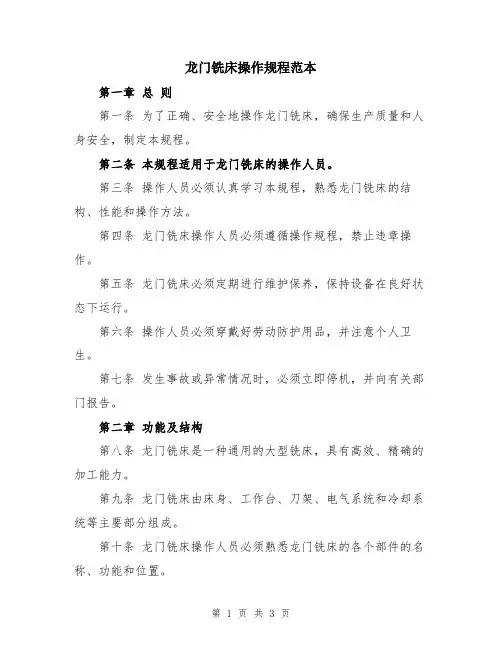 龙门铣床操作规程范本

第一章 总 则

第一条 为了正确、安全地操作龙门铣床，确保生产质量和人身安全，制定本规程。

第二条 本规程适用于龙门铣床的操作人员。

第三条 操作人员必须认真学习本规程，熟悉龙门铣床的结构、性能和操作方法。

第四条 龙门铣床操作人员必须遵循操作规程，禁止违章操作。

第五条 龙门铣床必须定期进行维护保养，保持设备在良好状态下运行。

第六条 操作人员必须穿戴好劳动防护用品，并注意个人卫生。

第七条 发生事故或异常情况时，必须立即停机，并向有关部门报告。

第二章 功能及结构

第八条 龙门铣床是一种通用的大型铣床，具有高效、精确的加工能力。

第九条 龙门铣床由床身、工作台、刀架、电气系统和冷却系统等主要部分组成。

第十条 龙门铣床操作人员必须熟悉龙门铣床的各个部件的名称、功能和位置。

第 1 页 共 3 页